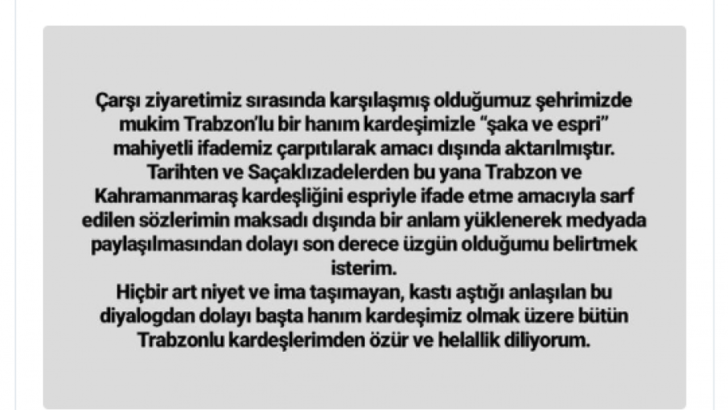 Çarşı ziyaretimiz sırasında karşılaşmış olduğumuz şehrimizde mukim Trabzon'lu bir hanım kardeşimizle "şaka ve espri" mahiyetli ifademiz çarpıtılarak amacı dışında aktarılmıştır. Tarihten ve Saçaklızadelerden bu yana Trabzon ve Kahramanmaraş kardeşliğini espriyle ifade etme amacıyla sarf edilen sözlerimin maksadı dışında bir anlam yüklenerek medyada paylaşılmasından dolayı son derece üzgün olduğumu belirtmek isterim.
Hiçbir art niyet ve ima taşımayan, kastı aştığı anlaşılan bu diyalogdan dolayı başta hanım kardeşimiz olmak üzere bütün Trabzonlu kardeşlerimden özür ve helallik diliyorum.